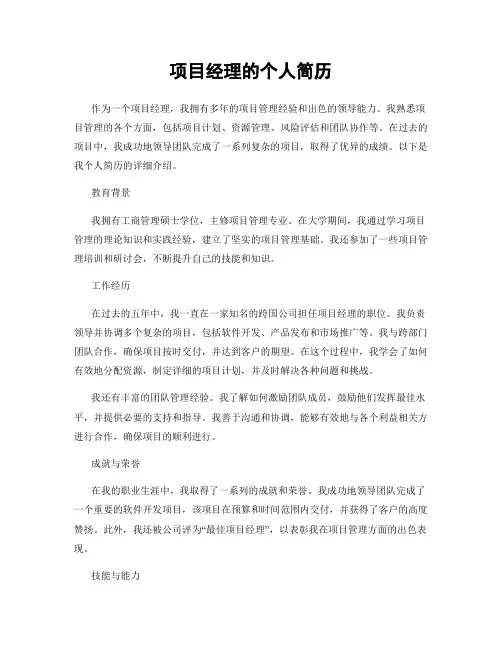 项目经理的个人简历

作为一个项目经理，我拥有多年的项目管理经验和出色的领导能力。我熟悉项目管理的各个方面，包括项目计划、资源管理、风险评估和团队协作等。在过去的项目中，我成功地领导团队完成了一系列复杂的项目，取得了优异的成绩。以下是我个人简历的详细介绍。

教育背景

我拥有工商管理硕士学位，主修项目管理专业。在大学期间，我通过学习项目管理的理论知识和实践经验，建立了坚实的项目管理基础。我还参加了一些项目管理培训和研讨会，不断提升自己的技能和知识。

工作经历

在过去的五年中，我一直在一家知名的跨国公司担任项目经理的职位。我负责领导并协调多个复杂的项目，包括软件开发、产品发布和市场推广等。我与跨部门团队合作，确保项目按时交付，并达到客户的期望。在这个过程中，我学会了如何有效地分配资源，制定详细的项目计划，并及时解决各种问题和挑战。

我还有丰富的团队管理经验。我了解如何激励团队成员，鼓励他们发挥最佳水平，并提供必要的支持和指导。我善于沟通和协调，能够有效地与各个利益相关方进行合作，确保项目的顺利进行。

成就与荣誉

在我的职业生涯中，我取得了一系列的成就和荣誉。我成功地领导团队完成了一个重要的软件开发项目，该项目在预算和时间范围内交付，并获得了客户的高度赞扬。此外，我还被公司评为“最佳项目经理”，以表彰我在项目管理方面的出色表现。

技能与能力